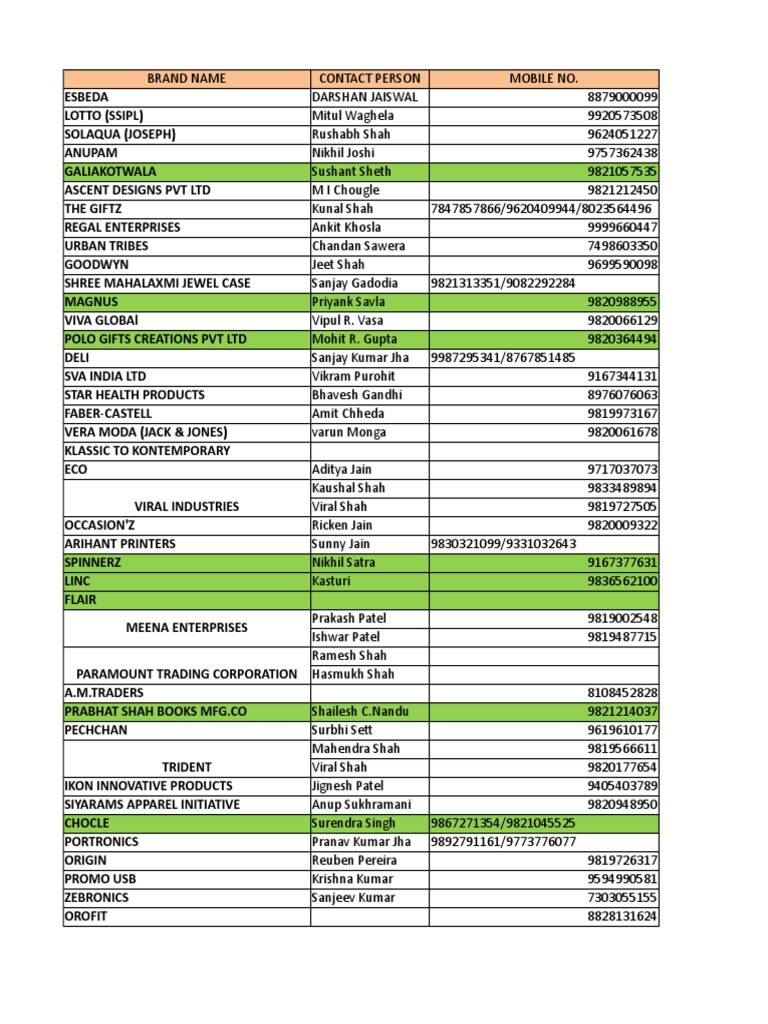 | BRAND NAME | CONTACT PERSON | MOBILE NO. |
|---|---|---|
| ESBEDA | DARSHAN JAISWAL | 8879000099 |
| LOTTO (SSIPL) | Mitul Waghela | 9920573508 |
| SOLAQUA (JOSEPH) | Rushabh Shah | 9624051227 |
| ANUPAM | Nikhil Joshi | 9757362438 |
| GALIAKOTWALA | Sushant Sheth | 9821057535 |
| ASCENT DESIGNS PVT LTD | M I Chougle | 9821212450 |
| THE GIFTZ | Kunal Shah | 7847857866/9620409944/8023564496 |
| REGAL ENTERPRISES | Ankit Khosla | 9999660447 |
| URBAN TRIBES | Chandan Sawera | 7498603350 |
| GOODWYN | Jeet Shah | 9699590098 |
| SHREE MAHALAXMI JEWEL CASE | Sanjay Gadodia | 9821313351/9082292284 |
| MAGNUS | Priyank Savla | 9820988955 |
| VIVA GLOBAl | Vipul R. Vasa | 9820066129 |
| POLO GIFTS CREATIONS PVT LTD | Mohit R. Gupta | 9820364494 |
| DELI | Sanjay Kumar Jha | 9987295341/8767851485 |
| SVA INDIA LTD | Vikram Purohit | 9167344131 |
| STAR HEALTH PRODUCTS | Bhavesh Gandhi | 8976076063 |
| FABER-CASTELL | Amit Chheda | 9819973167 |
| VERA MODA (JACK & JONES) | varun Monga | 9820061678 |
| KLASSIC TO KONTEMPORARY | | |
| ECO | Aditya Jain | 9717037073 |
| VIRAL INDUSTRIES | Kaushal Shah | 9833489894 |
| | Viral Shah | 9819727505 |
| OCCASION'Z | Ricken Jain | 9820009322 |
| ARIHANT PRINTERS | Sunny Jain | 9830321099/9331032643 |
| SPINNERZ | Nikhil Satra | 9167377631 |
| LINC | Kasturi | 9836562100 |
| FLAIR | | |
| MEENA ENTERPRISES | Prakash Patel | 9819002548 |
| | Ishwar Patel | 9819487715 |
| PARAMOUNT TRADING CORPORATION | Ramesh Shah | |
| | Hasmukh Shah | |
| A.M.TRADERS | | 8108452828 |
| PRABHAT SHAH BOOKS MFG.CO | Shailesh C.Nandu | 9821214037 |
| PECHCHAN | Surbhi Sett | 9619610177 |
| TRIDENT | Mahendra Shah | 9819566611 |
| | Viral Shah | 9820177654 |
| IKON INNOVATIVE PRODUCTS | Jignesh Patel | 9405403789 |
| SIYARAMS APPAREL INITIATIVE | Anup Sukhramani | 9820948950 |
| CHOCLE | Surendra Singh | 9867271354/9821045525 |
| PORTRONICS | Pranav Kumar Jha | 9892791161/9773776077 |
| ORIGIN | Reuben Pereira | 9819726317 |
| PROMO USB | Krishna Kumar | 9594990581 |
| ZEBRONICS | Sanjeev Kumar | 7303055155 |
| OROFIT | | 8828131624 |